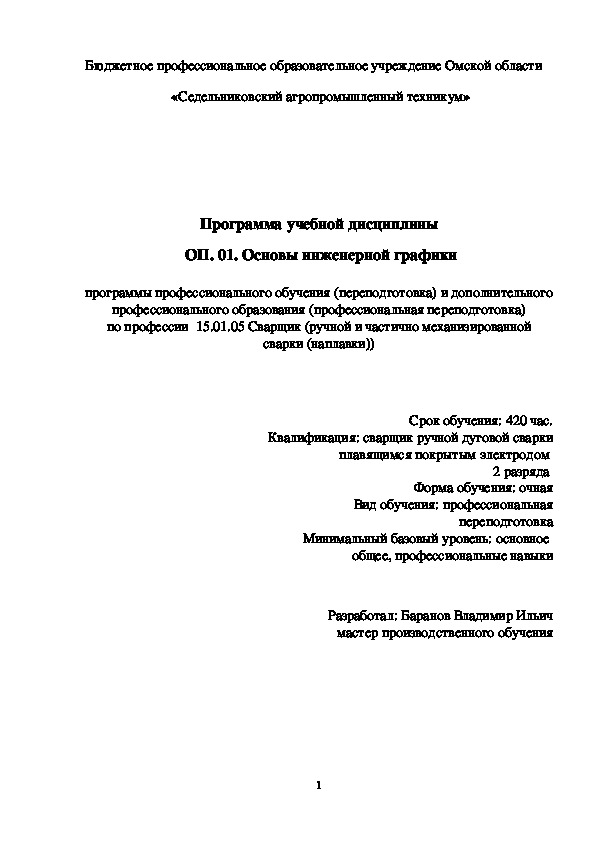 Бюджетное профессиональное образовательное учреждение Омской области

«Седельниковский агропромышленный техникум»

Программа учебной дисциплины

ОП. 01. Основы инженерной графики

программы профессионального обучения (переподготовка) и дополнительного профессионального образования (профессиональная переподготовка) по профессии 15.01.05 Сварщик (ручной и частично механизированной сварки (наплавки))

Срок обучения: 420 час.
Квалификация: сварщик ручной дуговой сварки плавящимся покрытым электродом
2 разряда
Форма обучения: очная
Вид обучения: профессиональная переподготовка
Минимальный базовый уровень: основное общее, профессиональные навыки

Разработал: Баранов Владимир Ильич
мастер производственного обучения

1